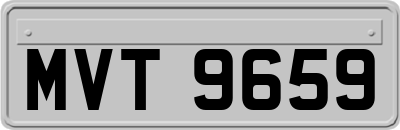 MVT 9659